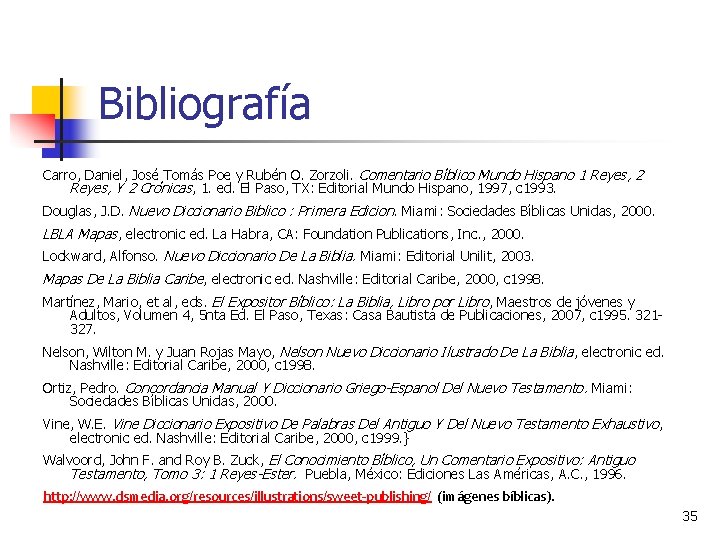 Bibliografía

Carro, Daniel, José Tomás Poe y Rubén O. Zorzoli. Comentario Bíblico Mundo Hispano 1 Reyes, 2 Reyes, Y 2 Crónicas, 1. ed. El Paso, TX: Editorial Mundo Hispano, 1997, c1993.

Douglas, J.D. Nuevo Diccionario Biblico : Primera Edicion. Miami: Sociedades Bíblicas Unidas, 2000.

LBLA Mapas, electronic ed. La Habra, CA: Foundation Publications, Inc., 2000.

Lockward, Alfonso. Nuevo Diccionario De La Biblia. Miami: Editorial Unilit, 2003.

Mapas De La Biblia Caribe, electronic ed. Nashville: Editorial Caribe, 2000, c1998.

Martínez, Mario, et al, eds. El Expositor Bíblico: La Biblia, Libro por Libro, Maestros de jóvenes y Adultos, Volumen 4, 5nta Ed. El Paso, Texas: Casa Bautista de Publicaciones, 2007, c1995. 321-327.

Nelson, Wilton M. y Juan Rojas Mayo, Nelson Nuevo Diccionario Ilustrado De La Biblia, electronic ed. Nashville: Editorial Caribe, 2000, c1998.

Ortiz, Pedro. Concordancia Manual Y Diccionario Griego-Espanol Del Nuevo Testamento. Miami: Sociedades Bíblicas Unidas, 2000.

Vine, W.E. Vine Diccionario Expositivo De Palabras Del Antiguo Y Del Nuevo Testamento Exhaustivo, electronic ed. Nashville: Editorial Caribe, 2000, c1999.}

Walvoord, John F. and Roy B. Zuck, El Conocimiento Bíblico, Un Comentario Expositivo: Antiguo Testamento, Tomo 3: 1 Reyes-Ester. Puebla, México: Ediciones Las Américas, A.C., 1996.

http://www.dsmedia.org/resources/illustrations/sweet-publishing/ (imágenes bíblicas).

35